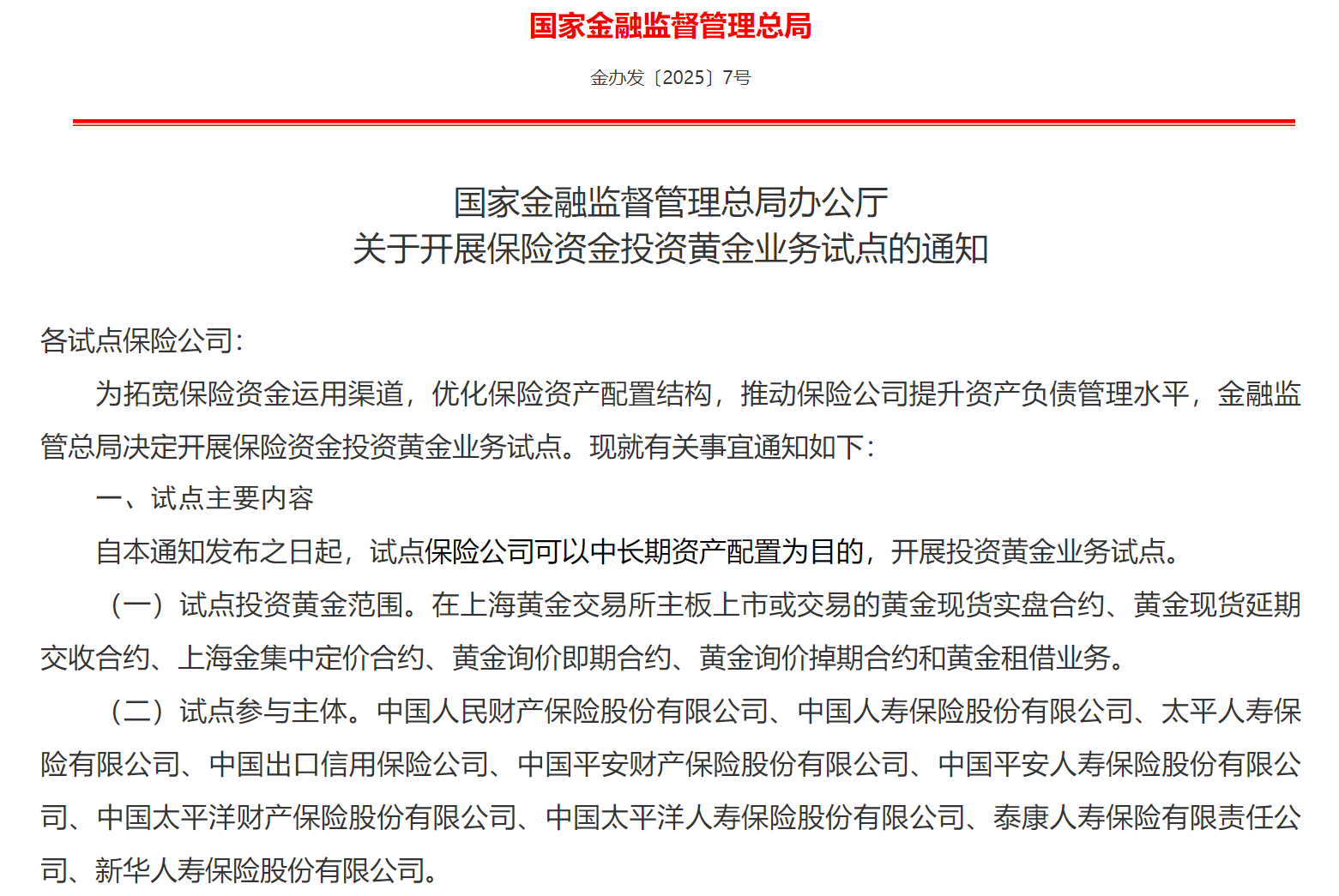 国家金融监督管理总局

金办发〔2025〕7号

国家金融监督管理总局办公厅
关于开展保险资金投资黄金业务试点的通知

各试点保险公司：

为拓宽保险资金运用渠道，优化保险资产配置结构，推动保险公司提升资产负债管理水平，金融监管总局决定开展保险资金投资黄金业务试点。现就有关事宜通知如下：

一、试点主要内容

自本通知发布之日起，试点保险公司可以中长期资产配置为目的，开展投资黄金业务试点。

（一）试点投资黄金范围。在上海黄金交易所主板上市或交易的黄金现货实盘合约、黄金现货延期交收合约、上海金集中定价合约、黄金询价即期合约、黄金询价掉期合约和黄金租借业务。

（二）试点参与主体。中国人民财产保险股份有限公司、中国人寿保险股份有限公司、太平人寿保险有限公司、中国出口信用保险公司、中国平安财产保险股份有限公司、中国平安人寿保险股份有限公司、中国太平洋财产保险股份有限公司、中国太平洋人寿保险股份有限公司、泰康人寿保险有限责任公司、新华人寿保险股份有限公司。